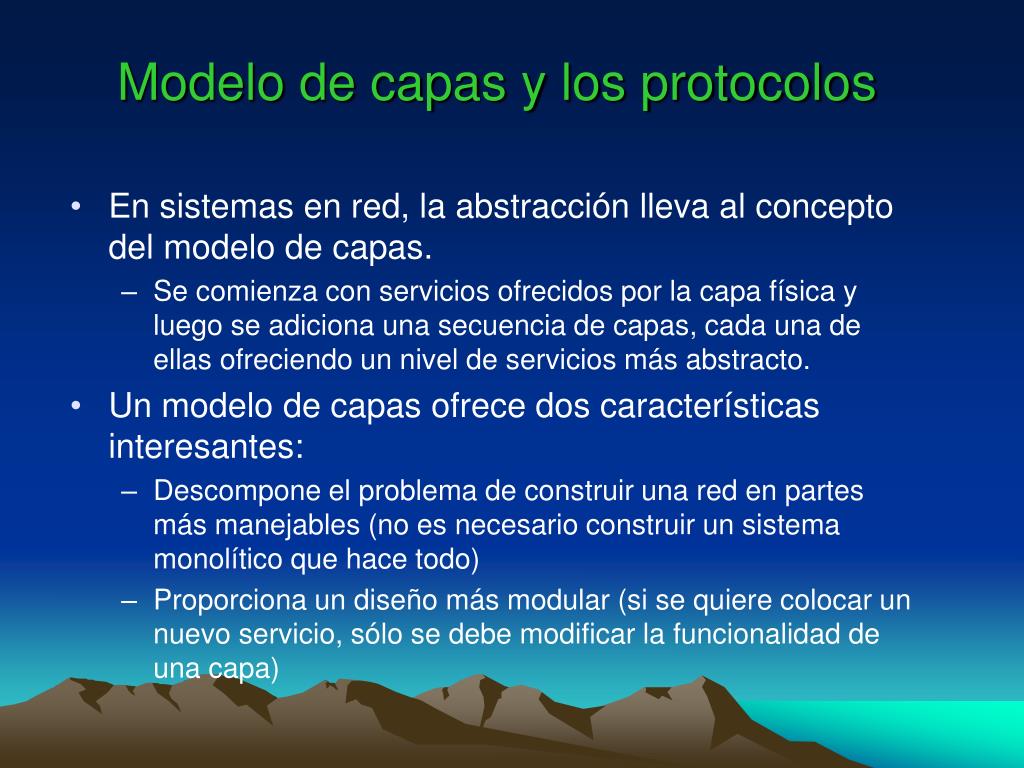 Modelo de capas y los protocolos

• En sistemas en red, la abstracción lleva al concepto del modelo de capas.
  – Se comienza con servicios ofrecidos por la capa física y luego se adiciona una secuencia de capas, cada una de ellas ofreciendo un nivel de servicios más abstracto.
• Un modelo de capas ofrece dos características interesantes:
  – Descompone el problema de construir una red en partes más manejables (no es necesario construir un sistema monolítico que hace todo)
  – Proporciona un diseño más modular (si se quiere colocar un nuevo servicio, sólo se debe modificar la funcionalidad de una capa)